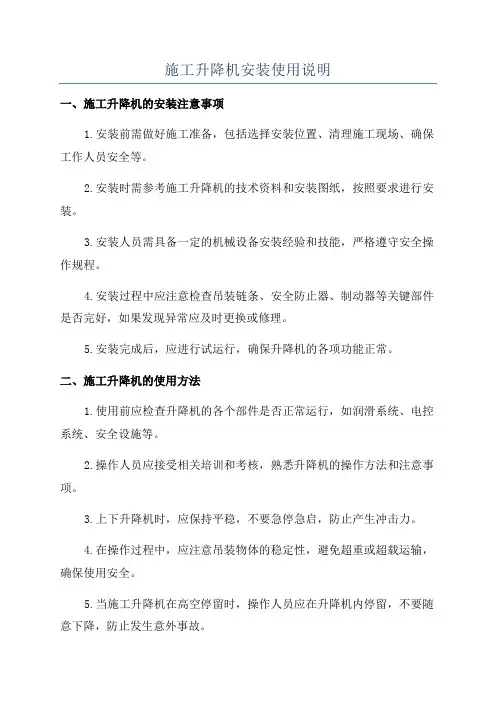 施工升降机安装使用说明

一、施工升降机的安装注意事项

1.安装前需做好施工准备，包括选择安装位置、清理施工现场、确保工作人员安全等。

2.安装时需参考施工升降机的技术资料和安装图纸，按照要求进行安装。

3.安装人员需具备一定的机械设备安装经验和技能，严格遵守安全操作规程。

4.安装过程中应注意检查吊装链条、安全防止器、制动器等关键部件是否完好，如果发现异常应及时更换或修理。

5.安装完成后，应进行试运行，确保升降机的各项功能正常。

二、施工升降机的使用方法

1.使用前应检查升降机的各个部件是否正常运行，如润滑系统、电控系统、安全设施等。

2.操作人员应接受相关培训和考核，熟悉升降机的操作方法和注意事项。

3.上下升降机时，应保持平稳，不要急停急启，防止产生冲击力。

4.在操作过程中，应注意吊装物体的稳定性，避免超重或超载运输，确保使用安全。

5.当施工升降机在高空停留时，操作人员应在升降机内停留，不要随意下降，防止发生意外事故。